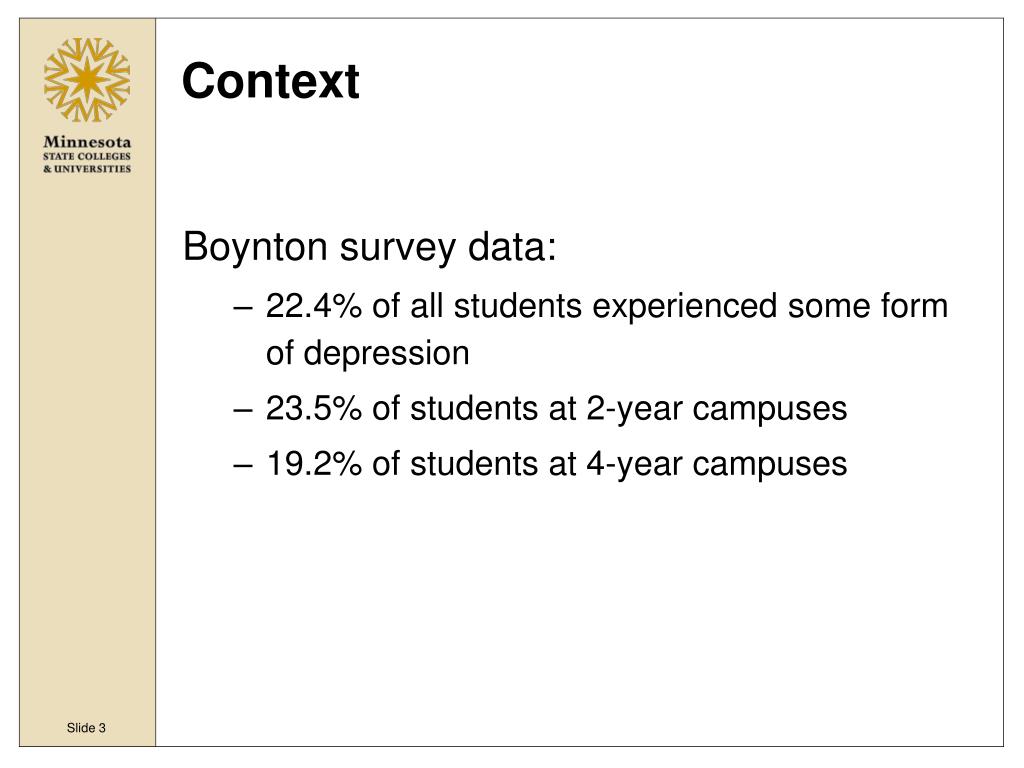 Minnesota
STATE COLLEGES
& UNIVERSITIES

Context

Boynton survey data:

– 22.4% of all students experienced some form of depression
– 23.5% of students at 2-year campuses
– 19.2% of students at 4-year campuses

Slide 3